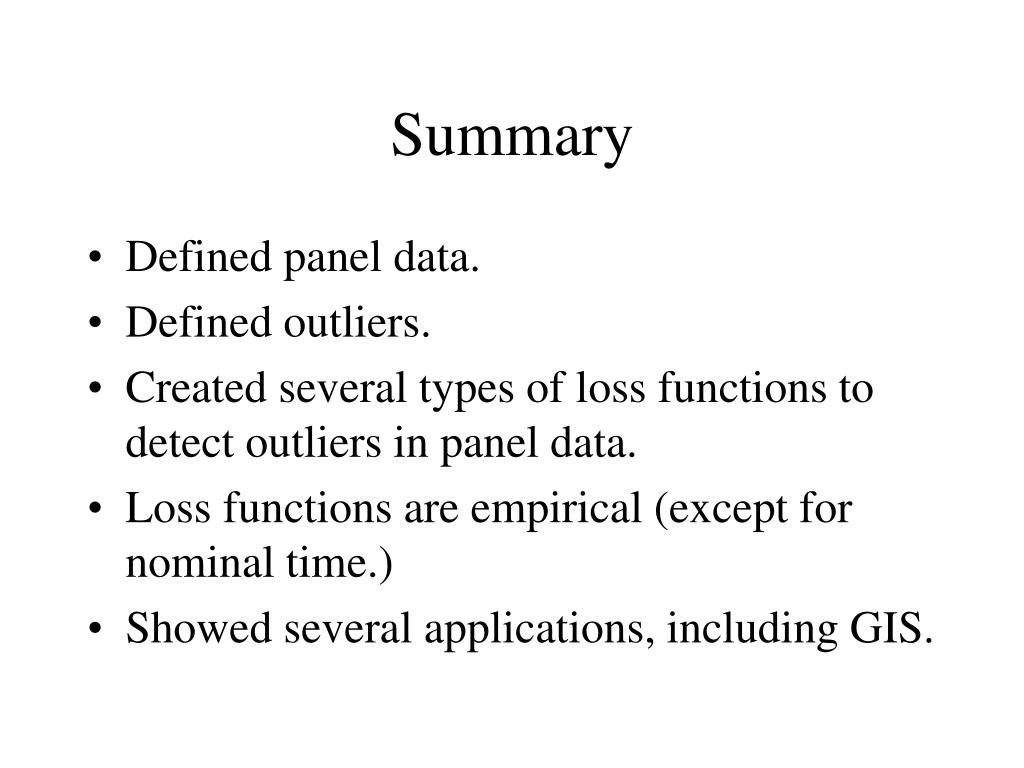 Summary

• Defined panel data.
• Defined outliers.
• Created several types of loss functions to detect outliers in panel data.
• Loss functions are empirical (except for nominal time.)
• Showed several applications, including GIS.